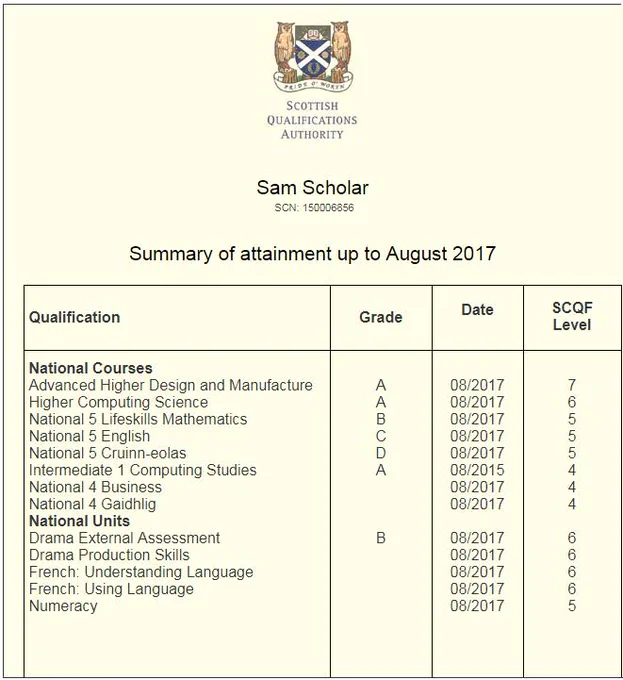 PRIDE O' WORTH

SCOTTISH QUALIFICATIONS AUTHORITY

Sam Scholar
SCN: 150006856

Summary of attainment up to August 2017

| Qualification | Grade | Date | SCQF Level |
|---|---|---|---|
| **National Courses** | | | |
| Advanced Higher Design and Manufacture | A | 08/2017 | 7 |
| Higher Computing Science | A | 08/2017 | 6 |
| National 5 Lifeskills Mathematics | B | 08/2017 | 5 |
| National 5 English | C | 08/2017 | 5 |
| National 5 Cruinn-eolas | D | 08/2017 | 5 |
| Intermediate 1 Computing Studies | A | 08/2015 | 4 |
| National 4 Business | | 08/2017 | 4 |
| National 4 Gaidhlig | | 08/2017 | 4 |
| **National Units** | | | |
| Drama External Assessment | B | 08/2017 | 6 |
| Drama Production Skills | | 08/2017 | 6 |
| French: Understanding Language | | 08/2017 | 6 |
| French: Using Language | | 08/2017 | 6 |
| Numeracy | | 08/2017 | 5 |